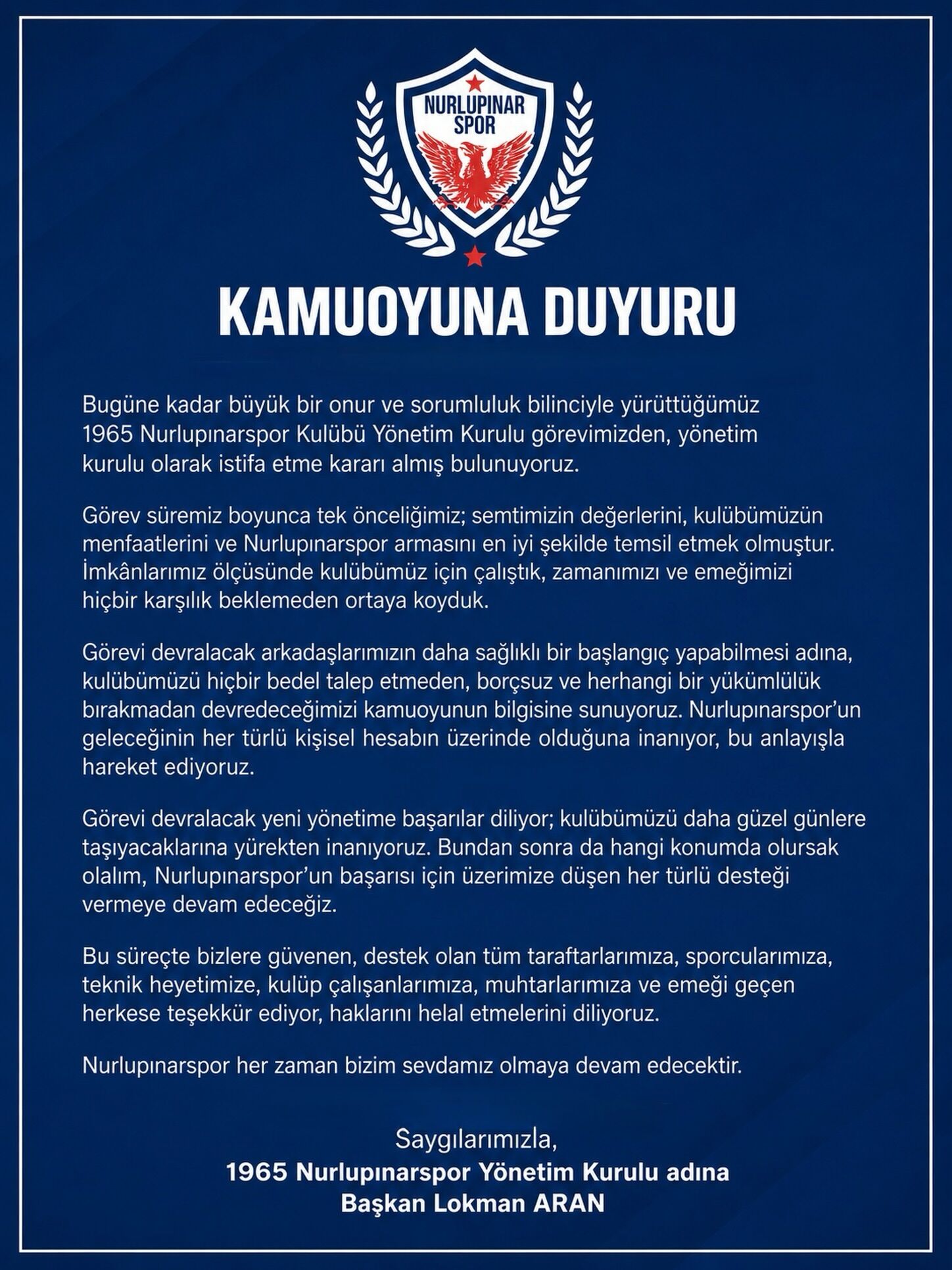 NURLUPINAR SPOR

KAMUOYUNA DUYURU

Bugüne kadar büyük bir onur ve sorumluluk bilinciyle yürüttüğümüz 1965 Nurlupınarspor Kulübü Yönetim Kurulu görevimizden, yönetim kurulu olarak istifa etme kararı almış bulunuyoruz.

Görev süremiz boyunca tek önceliğimiz; semtimizin değerlerini, kulübümüzün menfaatlerini ve Nurlupınarspor armasını en iyi şekilde temsil etmek olmuştur. İmkânlarımız ölçüsünde kulübümüz için çalıştık, zamanımızı ve emeğimizi hiçbir karşılık beklemeden ortaya koyduk.

Görevi devralacak arkadaşlarımızın daha sağlıklı bir başlangıç yapabilmesi adına, kulübümüzü hiçbir bedel talep etmeden, borçsuz ve herhangi bir yükümlülük bırakmadan devredeceğimizi kamuoyunun bilgisine sunuyoruz. Nurlupınarspor'un geleceğinin her türlü kişisel hesabın üzerinde olduğuna inanıyor, bu anlayışla hareket ediyoruz.

Görevi devralacak yeni yönetime başarılar diliyor; kulübümüzü daha güzel günlere taşıyacaklarına yürekten inanıyoruz. Bundan sonra da hangi konumda olursak olalım, Nurlupınarspor'un başarısı için üzerimize düşen her türlü desteği vermeye devam edeceğiz.

Bu süreçte bizlere güvenen, destek olan tüm taraftarlarımıza, sporcularımıza, teknik heyetimize, kulüp çalışanlarımıza, muhtarlarımıza ve emeği geçen herkese teşekkür ediyor, haklarını helal etmelerini diliyoruz.

Nurlupınarspor her zaman bizim sevdamız olmaya devam edecektir.

Saygılarımızla,
1965 Nurlupınarspor Yönetim Kurulu adına
Başkan Lokman ARAN